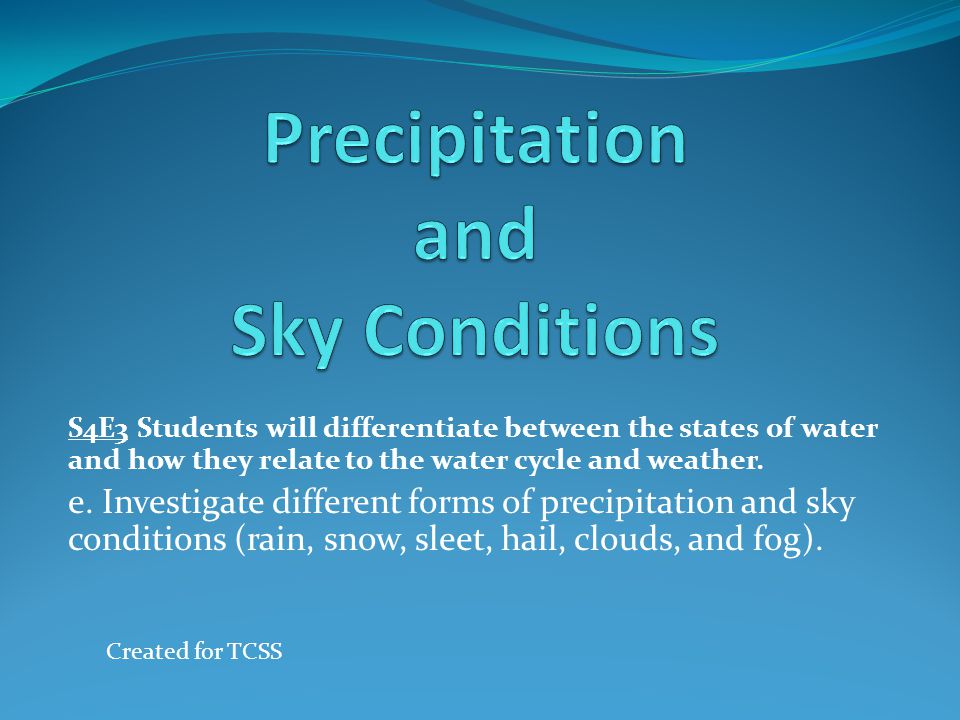 Precipitation
and
Sky Conditions

S4E3 Students will differentiate between the states of water and how they relate to the water cycle and weather.

e. Investigate different forms of precipitation and sky conditions (rain, snow, sleet, hail, clouds, and fog).

Created for TCSS